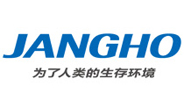 JANGHO
为了人类的生存环境